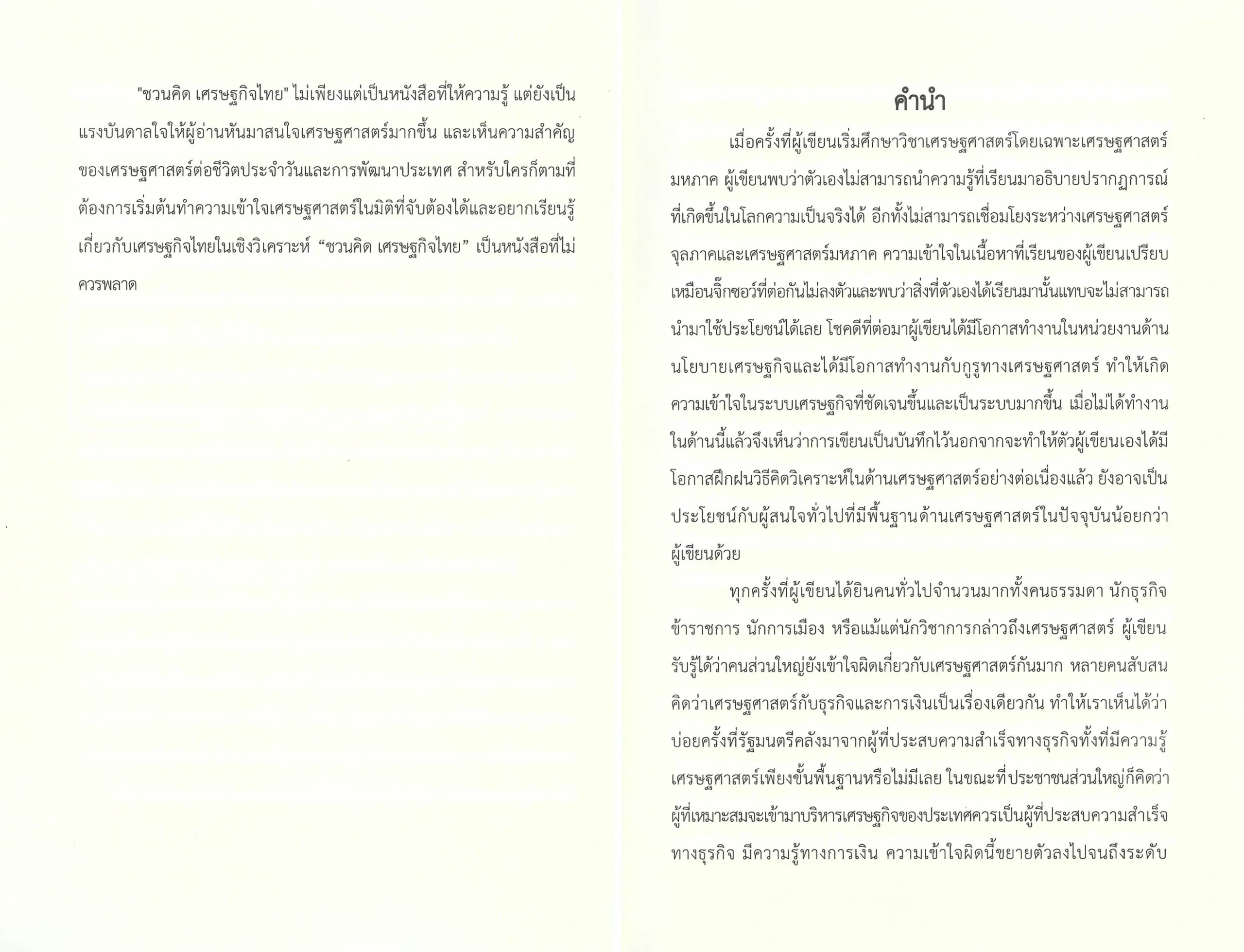 "ชวนคิด เศรษฐกิจไทย" ไม่เพียงแต่เป็นหนังสือที่ให้ความรู้ แต่ยังเป็นแรงบันดาลใจให้ผู้อ่านหันมาสนใจเศรษฐศาสตร์มากขึ้น และเห็นความสำคัญของเศรษฐศาสตร์ต่อชีวิตประจำวันและการพัฒนาประเทศ สำหรับใครก็ตามที่ต้องการเริ่มต้นทำความเข้าใจเศรษฐศาสตร์ในมิติที่จับต้องได้และอยากเรียนรู้เกี่ยวกับเศรษฐกิจไทยในเชิงวิเคราะห์ “ชวนคิด เศรษฐกิจไทย” เป็นหนังสือที่ไม่ควรพลาด

คำนำ

เมื่อครั้งที่ผู้เขียนเริ่มศึกษาวิชาเศรษฐศาสตร์โดยเฉพาะเศรษฐศาสตร์มหภาค ผู้เขียนพบว่าตัวเองไม่สามารถนำความรู้ที่เรียนมาอธิบายปรากฏการณ์ที่เกิดขึ้นในโลกความเป็นจริงได้ อีกทั้งไม่สามารถเชื่อมโยงระหว่างเศรษฐศาสตร์จุลภาคและเศรษฐศาสตร์มหภาค ความเข้าใจในเนื้อหาที่เรียนของผู้เขียนเปรียบเหมือนจิ๊กซอว์ที่ต่อกันไม่ลงตัวและพบว่าสิ่งที่ตัวเองได้เรียนมานั้นแทบจะไม่สามารถนำมาใช้ประโยชน์ได้เลย โชคดีที่ต่อมาผู้เขียนได้มีโอกาสทำงานในหน่วยงานด้านนโยบายเศรษฐกิจและได้มีโอกาสทำงานกับกูรูทางเศรษฐศาสตร์ ทำให้เกิดความเข้าใจในระบบเศรษฐกิจที่ชัดเจนขึ้นและเป็นระบบมากขึ้น เมื่อไม่ได้ทำงานในด้านนี้แล้วจึงเห็นว่าการเขียนเป็นบันทึกไว้นอกจากจะทำให้ตัวผู้เขียนเองได้มีโอกาสฝึกฝนวิธีคิดวิเคราะห์ในด้านเศรษฐศาสตร์อย่างต่อเนื่องแล้ว ยังอาจเป็นประโยชน์กับผู้สนใจทั่วไปที่มีพื้นฐานด้านเศรษฐศาสตร์ในปัจจุบันน้อยกว่าผู้เขียนด้วย

ทุกครั้งที่ผู้เขียนได้ยินคนทั่วไปจำนวนมากทั้งคนธรรมดา นักธุรกิจ ข้าราชการ นักการเมือง หรือแม้แต่นักวิชาการกล่าวถึงเศรษฐศาสตร์ ผู้เขียนรับรู้ได้ว่าคนส่วนใหญ่ยังเข้าใจผิดเกี่ยวกับเศรษฐศาสตร์กันมาก หลายคนสับสนคิดว่าเศรษฐศาสตร์กับธุรกิจและการเงินเป็นเรื่องเดียวกัน ทำให้เราเห็นได้ว่าบ่อยครั้งที่รัฐมนตรีคลังมาจากผู้ที่ประสบความสำเร็จทางธุรกิจทั้งที่มีความรู้เศรษฐศาสตร์เพียงขั้นพื้นฐานหรือไม่มีเลย ในขณะที่ประชาชนส่วนใหญ่ก็คิดว่าผู้ที่เหมาะสมจะเข้ามาบริหารเศรษฐกิจของประเทศควรเป็นผู้ที่ประสบความสำเร็จทางธุรกิจ มีความรู้ทางการเงิน ความเข้าใจผิดนี้ขยายตัวลงไปจนถึงระดับ